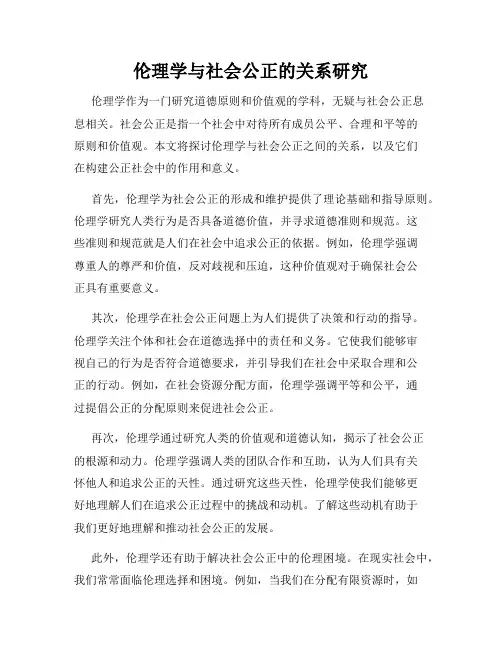 伦理学与社会公正的关系研究

伦理学作为一门研究道德原则和价值观的学科，无疑与社会公正息息相关。社会公正是指一个社会中对待所有成员公平、合理和平等的原则和价值观。本文将探讨伦理学与社会公正之间的关系，以及它们在构建公正社会中的作用和意义。

首先，伦理学为社会公正的形成和维护提供了理论基础和指导原则。伦理学研究人类行为是否具备道德价值，并寻求道德准则和规范。这些准则和规范就是人们在社会中追求公正的依据。例如，伦理学强调尊重人的尊严和价值，反对歧视和压迫，这种价值观对于确保社会公正具有重要意义。

其次，伦理学在社会公正问题上为人们提供了决策和行动的指导。伦理学关注个体和社会在道德选择中的责任和义务。它使我们能够审视自己的行为是否符合道德要求，并引导我们在社会中采取合理和公正的行动。例如，在社会资源分配方面，伦理学强调平等和公平，通过提倡公正的分配原则来促进社会公正。

再次，伦理学通过研究人类的价值观和道德认知，揭示了社会公正的根源和动力。伦理学强调人类的团队合作和互助，认为人们具有关怀他人和追求公正的天性。通过研究这些天性，伦理学使我们能够更好地理解人们在追求公正过程中的挑战和动机。了解这些动机有助于我们更好地理解和推动社会公正的发展。

此外，伦理学还有助于解决社会公正中的伦理困境。在现实社会中，我们常常面临伦理选择和困境。例如，当我们在分配有限资源时，如